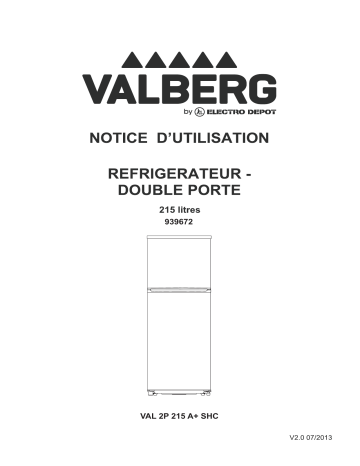 VALBERG
by ELECTRO DEPOT

NOTICE D'UTILISATION

REFRIGERATEUR - DOUBLE PORTE

215 litres
939672

VAL 2P 215 A+ SHC

V2.0 07/2013